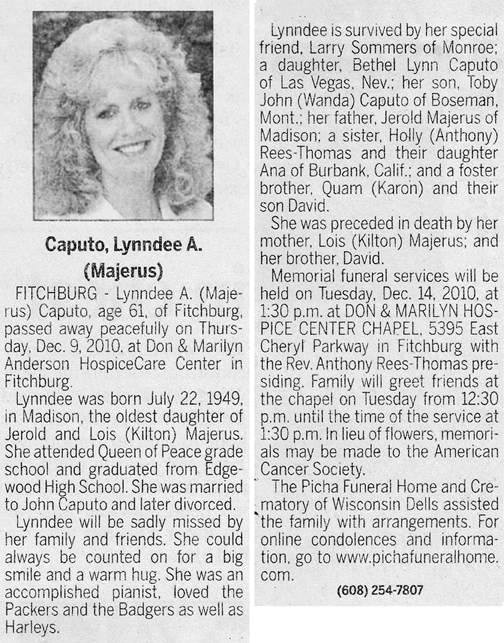 Caputo, Lynndee A. (Majerus)

FITCHBURG - Lynndee A. (Majerus) Caputo, age 61, of Fitchburg, passed away peacefully on Thursday, Dec. 9, 2010, at Don & Marilyn Anderson HospiceCare Center in Fitchburg.

Lynndee was born July 22, 1949, in Madison, the oldest daughter of Jerold and Lois (Kilton) Majerus. She attended Queen of Peace grade school and graduated from Edgewood High School. She was married to John Caputo and later divorced.

Lynndee will be sadly missed by her family and friends. She could always be counted on for a big smile and a warm hug. She was an accomplished pianist, loved the Packers and the Badgers as well as Harleys.

Lynndee is survived by her special friend, Larry Sommers of Monroe; a daughter, Bethel Lynn Caputo of Las Vegas, Nev.; her son, Toby John (Wanda) Caputo of Boseman, Mont.; her father, Jerold Majerus of Madison; a sister, Holly (Anthony) Rees-Thomas and their daughter Ana of Burbank, Calif.; and a foster brother, Quam (Karon) and their son David.

She was preceded in death by her mother, Lois (Kilton) Majerus; and her brother, David.

Memorial funeral services will be held on Tuesday, Dec. 14, 2010, at 1:30 p.m. at DON & MARILYN HOSPICE CENTER CHAPEL, 5395 East Cheryl Parkway in Fitchburg with the Rev. Anthony Rees-Thomas presiding. Family will greet friends at the chapel on Tuesday from 12:30 p.m. until the time of the service at 1:30 p.m. In lieu of flowers, memorials may be made to the American Cancer Society.

The Picha Funeral Home and Crematory of Wisconsin Dells assisted the family with arrangements. For online condolences and information, go to www.pichafuneralhome.com.

(608) 254-7807